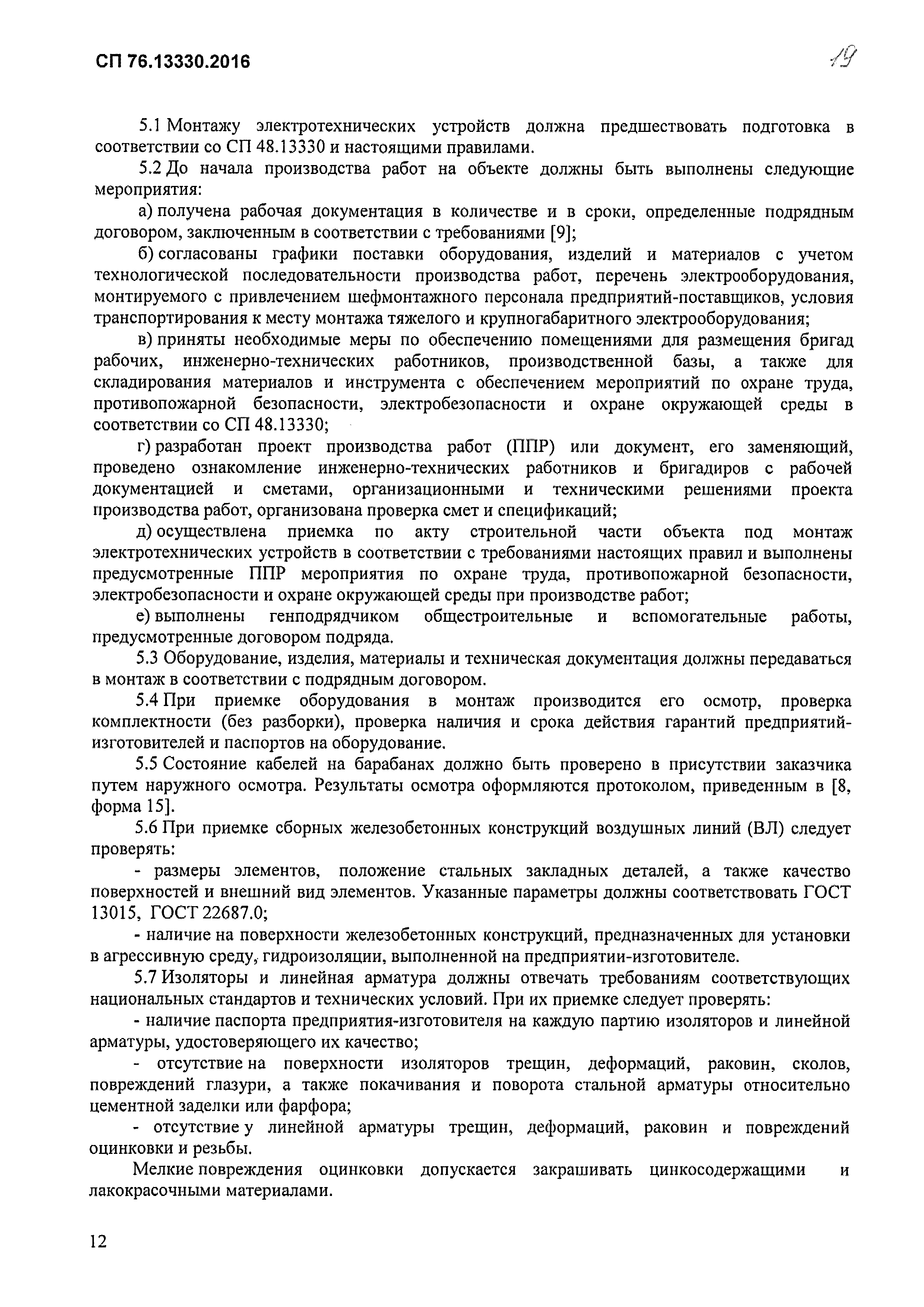 СП 76.13330.2016

19

5.1 Монтажу электротехнических устройств должна предшествовать подготовка в соответствии со СП 48.13330 и настоящими правилами.

5.2 До начала производства работ на объекте должны быть выполнены следующие мероприятия:

а) получена рабочая документация в количестве и в сроки, определенные подрядным договором, заключенным в соответствии с требованиями [9];

б) согласованы графики поставки оборудования, изделий и материалов с учетом технологической последовательности производства работ, перечень электрооборудования, монтируемого с привлечением шефмонтажного персонала предприятий-поставщиков, условия транспортирования к месту монтажа тяжелого и крупногабаритного электрооборудования;

в) приняты необходимые меры по обеспечению помещениями для размещения бригад рабочих, инженерно-технических работников, производственной базы, а также для складирования материалов и инструмента с обеспечением мероприятий по охране труда, противопожарной безопасности, электробезопасности и охране окружающей среды в соответствии со СП 48.13330;

г) разработан проект производства работ (ППР) или документ, его заменяющий, проведено ознакомление инженерно-технических работников и бригадиров с рабочей документацией и сметами, организационными и техническими решениями проекта производства работ, организована проверка смет и спецификаций;

д) осуществлена приемка по акту строительной части объекта под монтаж электротехнических устройств в соответствии с требованиями настоящих правил и выполнены предусмотренные ППР мероприятия по охране труда, противопожарной безопасности, электробезопасности и охране окружающей среды при производстве работ;

е) выполнены генподрядчиком общестроительные и вспомогательные работы, предусмотренные договором подряда.

5.3 Оборудование, изделия, материалы и техническая документация должны передаваться в монтаж в соответствии с подрядным договором.

5.4 При приемке оборудования в монтаж производится его осмотр, проверка комплектности (без разборки), проверка наличия и срока действия гарантий предприятий-изготовителей и паспортов на оборудование.

5.5 Состояние кабелей на барабанах должно быть проверено в присутствии заказчика путем наружного осмотра. Результаты осмотра оформляются протоколом, приведенным в [8, форма 15].

5.6 При приемке сборных железобетонных конструкций воздушных линий (ВЛ) следует проверять:

- размеры элементов, положение стальных закладных деталей, а также качество поверхностей и внешний вид элементов. Указанные параметры должны соответствовать ГОСТ 13015, ГОСТ 22687.0;

- наличие на поверхности железобетонных конструкций, предназначенных для установки в агрессивную среду, гидроизоляции, выполненной на предприятии-изготовителе.

5.7 Изоляторы и линейная арматура должны отвечать требованиям соответствующих национальных стандартов и технических условий. При их приемке следует проверять:

- наличие паспорта предприятия-изготовителя на каждую партию изоляторов и линейной арматуры, удостоверяющего их качество;

- отсутствие на поверхности изоляторов трещин, деформаций, раковин, сколов, повреждений глазури, а также покачивания и поворота стальной арматуры относительно цементной заделки или фарфора;

- отсутствие у линейной арматуры трещин, деформаций, раковин и повреждений оцинковки и резьбы.

Мелкие повреждения оцинковки допускается закрашивать цинкосодержащими и лакокрасочными материалами.

12